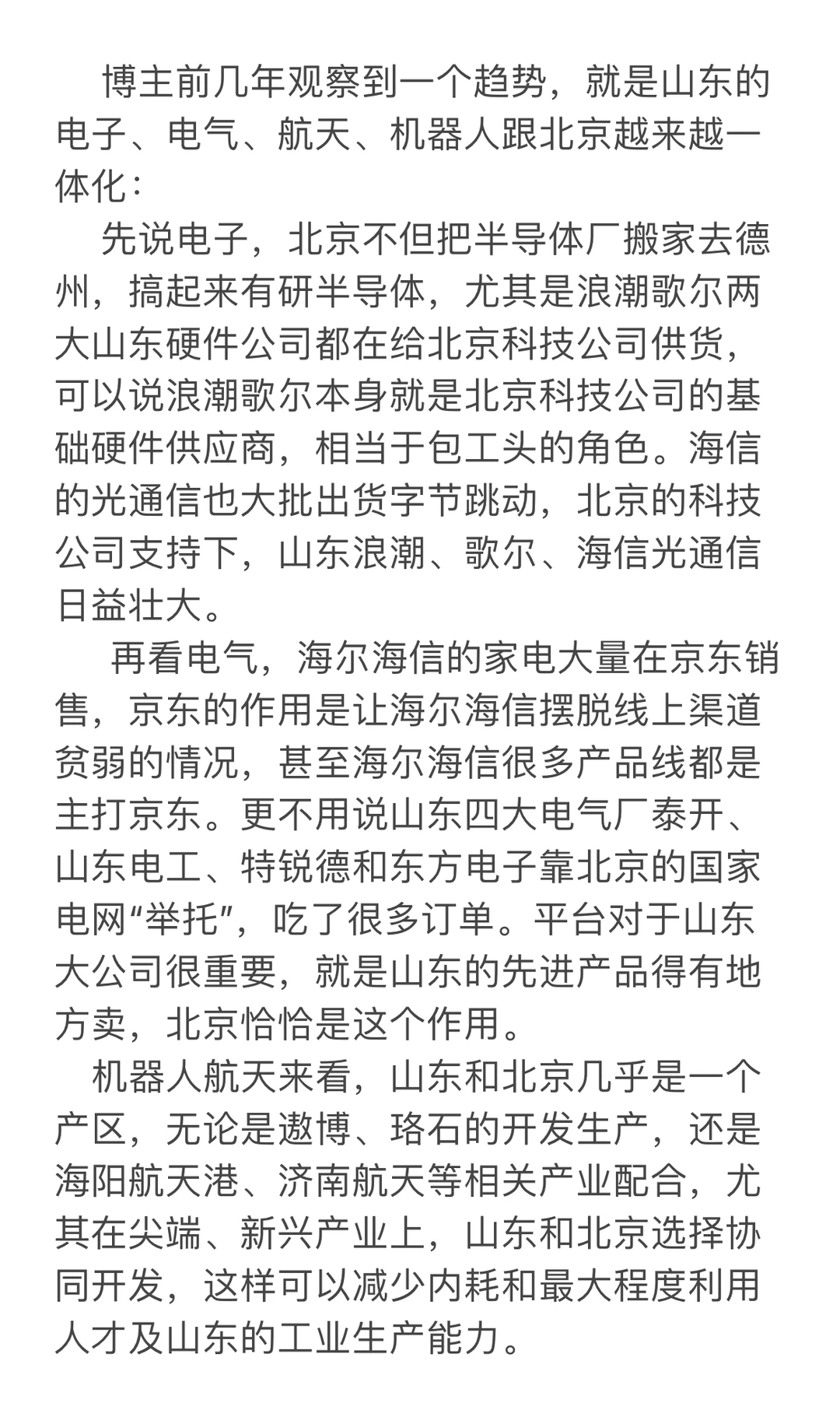 博主前几年观察到一个趋势，就是山东的电子、电气、航天、机器人跟北京越来越一体化：

先说电子，北京不但把半导体厂搬家去德州，搞起来有研半导体，尤其是浪潮歌尔两大山东硬件公司都在给北京科技公司供货，可以说浪潮歌尔本身就是北京科技公司的基础硬件供应商，相当于包工头的角色。海信的光通信也大批出货字节跳动，北京的科技公司支持下，山东浪潮、歌尔、海信光通信日益壮大。

再看电气，海尔海信的家电大量在京东销售，京东的作用是让海尔海信摆脱线上渠道贫弱的情况，甚至海尔海信很多产品线都是主打京东。更不用说山东四大电气厂泰开、山东电工、特锐德和东方电子靠北京的国家电网“举托”，吃了很多订单。平台对于山东大公司很重要，就是山东的先进产品得有地方卖，北京恰恰是这个作用。

机器人航天来看，山东和北京几乎是一个产区，无论是遨博、珞石的开发生产，还是海阳航天港、济南航天等相关产业配合，尤其在尖端、新兴产业上，山东和北京选择协同开发，这样可以减少内耗和最大程度利用人才及山东的工业生产能力。